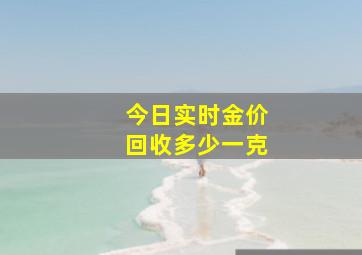 今日实时金价
回收多少一克